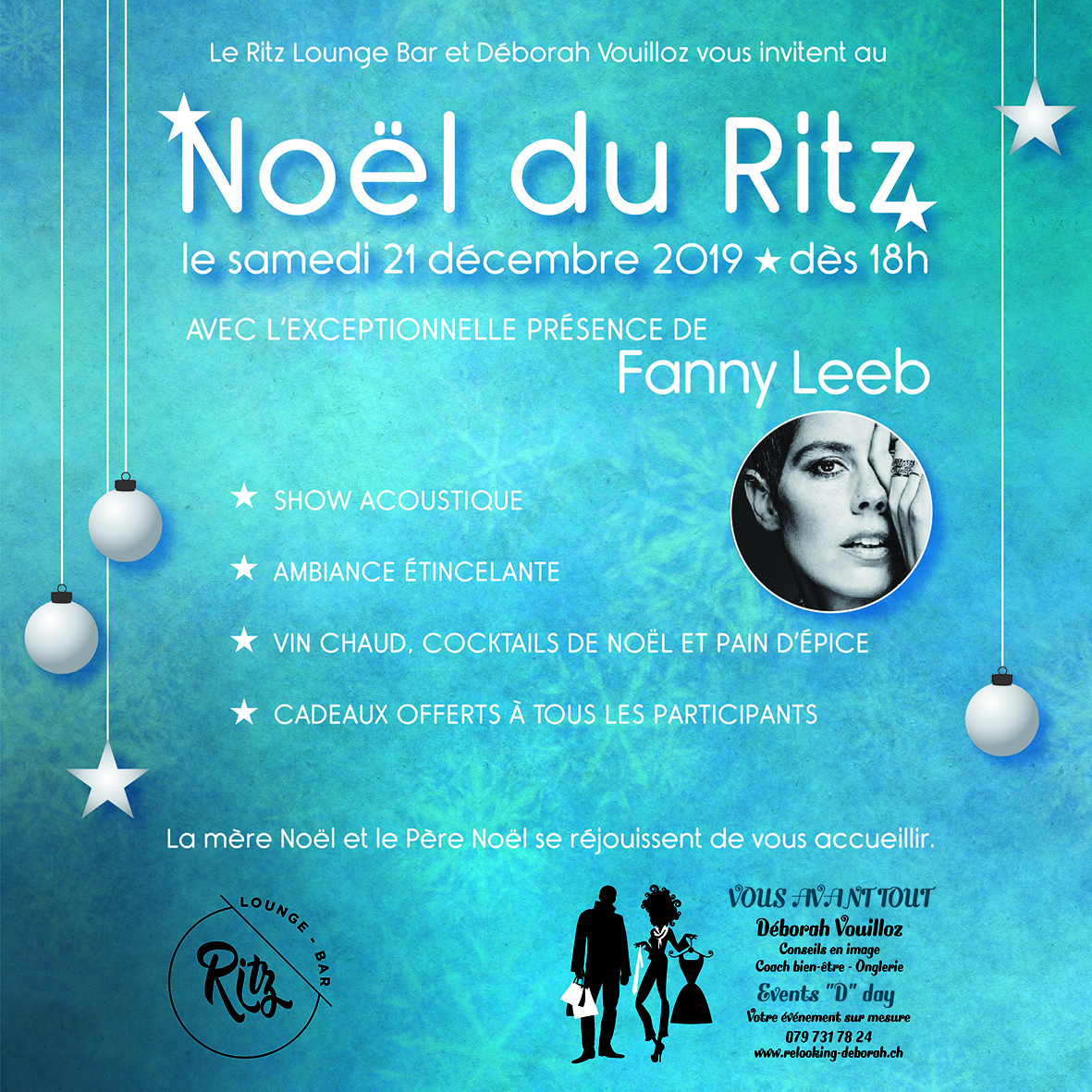 Le Ritz Lounge Bar et Déborah Vouilloz vous invitent au

Noël du Ritz

le samedi 21 décembre 2019 ★ dès 18h

AVEC L'EXCEPTIONNELLE PRÉSENCE DE

Fanny Leeb

★ SHOW ACOUSTIQUE

★ AMBIANCE ÉTINCELANTE

★ VIN CHAUD, COCKTAILS DE NOËL ET PAIN D'ÉPICE

★ CADEAUX OFFERTS À TOUS LES PARTICIPANTS

La mère Noël et le Père Noël se réjouissent de vous accueillir.

LOUNGE - BAR
Ritz

VOUS AVANT TOUT
Déborah Vouilloz
Conseils en image
Coach bien-être - Onglerie
Events "D" day
Votre événement sur mesure
079 731 78 24
www.relooking-deborah.ch